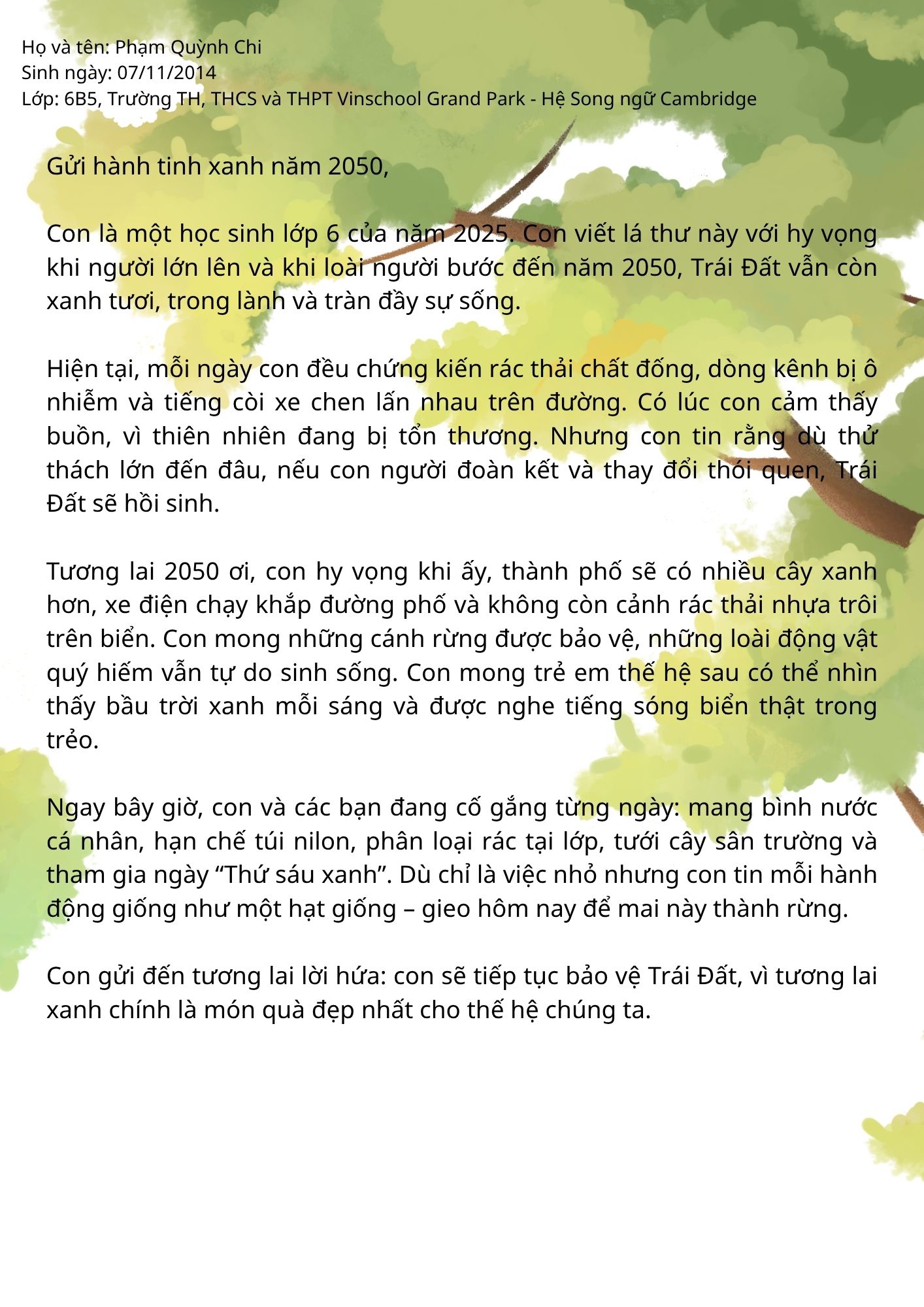 Họ và tên: Phạm Quỳnh Chi
Sinh ngày: 07/11/2014
Lớp: 6B5, Trường TH, THCS và THPT Vinschool Grand Park - Hệ Song ngữ Cambridge

Gửi hành tinh xanh năm 2050,

Con là một học sinh lớp 6 của năm 2025. Con viết lá thư này với hy vọng khi người lớn lên và khi loài người bước đến năm 2050, Trái Đất vẫn còn xanh tươi, trong lành và tràn đầy sự sống.

Hiện tại, mỗi ngày con đều chứng kiến rác thải chất đống, dòng kênh bị ô nhiễm và tiếng còi xe chen lấn nhau trên đường. Có lúc con cảm thấy buồn, vì thiên nhiên đang bị tổn thương. Nhưng con tin rằng dù thử thách lớn đến đâu, nếu con người đoàn kết và thay đổi thói quen, Trái Đất sẽ hồi sinh.

Tương lai 2050 ơi, con hy vọng khi ấy, thành phố sẽ có nhiều cây xanh hơn, xe điện chạy khắp đường phố và không còn cảnh rác thải nhựa trôi trên biển. Con mong những cánh rừng được bảo vệ, những loài động vật quý hiếm vẫn tự do sinh sống. Con mong trẻ em thế hệ sau có thể nhìn thấy bầu trời xanh mỗi sáng và được nghe tiếng sóng biển thật trong trẻo.

Ngay bây giờ, con và các bạn đang cố gắng từng ngày: mang bình nước cá nhân, hạn chế túi nilon, phân loại rác tại lớp, tưới cây sân trường và tham gia ngày "Thứ sáu xanh". Dù chỉ là việc nhỏ nhưng con tin mỗi hành động giống như một hạt giống – gieo hôm nay để mai này thành rừng.

Con gửi đến tương lai lời hứa: con sẽ tiếp tục bảo vệ Trái Đất, vì tương lai xanh chính là món quà đẹp nhất cho thế hệ chúng ta.